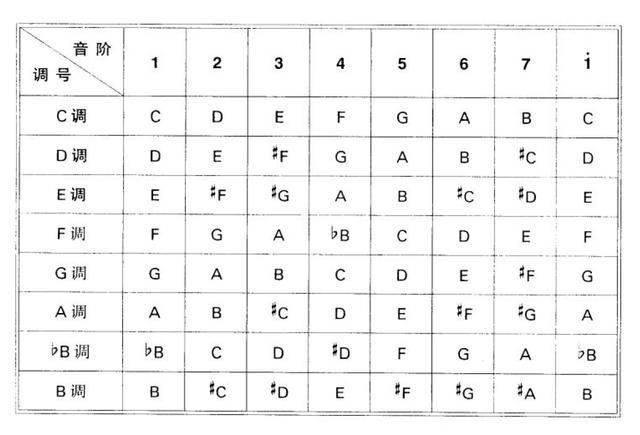 | 音阶 调号 | 1 | 2 | 3 | 4 | 5 | 6 | 7 | $\dot{1}$ |
|---|---|---|---|---|---|---|---|---|
| C调 | C | D | E | F | G | A | B | C |
| D调 | D | E | ♯F | G | A | B | ♯C | D |
| E调 | E | ♯F | ♯G | A | B | ♯C | ♯D | E |
| F调 | F | G | A | ♭B | C | D | E | F |
| G调 | G | A | B | C | D | E | ♯F | G |
| A调 | A | B | ♯C | D | E | ♯F | ♯G | A |
| ♭B调 | ♭B | C | D | ♯D | F | G | A | ♭B |
| B调 | B | ♯C | ♯D | E | ♯F | ♯G | ♯A | B |